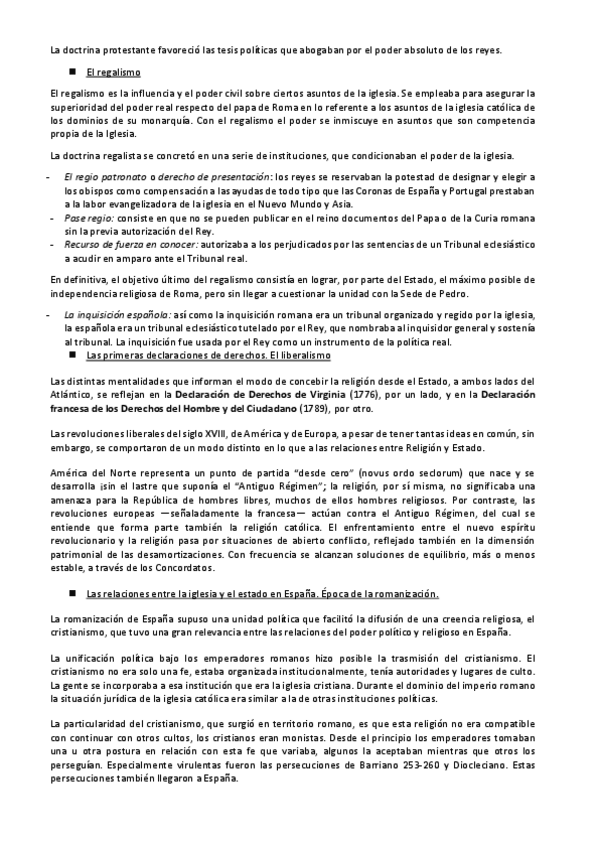 La doctrina protestante favoreció las tesis políticas que abogaban por el poder absoluto de los reyes.

■ El regalismo

El regalismo es la influencia y el poder civil sobre ciertos asuntos de la iglesia. Se empleaba para asegurar la superioridad del poder real respecto del papa de Roma en lo referente a los asuntos de la iglesia católica de los dominios de su monarquía. Con el regalismo el poder se inmiscuye en asuntos que son competencia propia de la Iglesia.

La doctrina regalista se concretó en una serie de instituciones, que condicionaban el poder de la iglesia.

- El regio patronato o derecho de presentación: los reyes se reservaban la potestad de designar y elegir a los obispos como compensación a las ayudas de todo tipo que las Coronas de España y Portugal prestaban a la labor evangelizadora de la iglesia en el Nuevo Mundo y Asia.
- Pase regio: consiste en que no se pueden publicar en el reino documentos del Papa o de la Curia romana sin la previa autorización del Rey.
- Recurso de fuerza en conocer: autorizaba a los perjudicados por las sentencias de un Tribunal eclesiástico a acudir en amparo ante el Tribunal real.

En definitiva, el objetivo último del regalismo consistía en lograr, por parte del Estado, el máximo posible de independencia religiosa de Roma, pero sin llegar a cuestionar la unidad con la Sede de Pedro.

- La inquisición española: así como la inquisición romana era un tribunal organizado y regido por la iglesia, la española era un tribunal eclesiástico tutelado por el Rey, que nombraba al inquisidor general y sostenía al tribunal. La inquisición fue usada por el Rey como un instrumento de la política real.

■ Las primeras declaraciones de derechos. El liberalismo

Las distintas mentalidades que informan el modo de concebir la religión desde el Estado, a ambos lados del Atlántico, se reflejan en la Declaración de Derechos de Virginia (1776), por un lado, y en la Declaración francesa de los Derechos del Hombre y del Ciudadano (1789), por otro.

Las revoluciones liberales del siglo XVIII, de América y de Europa, a pesar de tener tantas ideas en común, sin embargo, se comportaron de un modo distinto en lo que a las relaciones entre Religión y Estado.

América del Norte representa un punto de partida "desde cero" (novus ordo seclorum) que nace y se desarrolla ¡sin el lastre que suponía el "Antiguo Régimen"; la religión, por sí misma, no significaba una amenaza para la República de hombres libres, muchos de ellos hombres religiosos. Por contraste, las revoluciones europeas —señaladamente la francesa— actúan contra el Antiguo Régimen, del cual se entiende que forma parte también la religión católica. El enfrentamiento entre el nuevo espíritu revolucionario y la religión pasa por situaciones de abierto conflicto, reflejado también en la dimensión patrimonial de las desamortizaciones. Con frecuencia se alcanzan soluciones de equilibrio, más o menos estable, a través de los Concordatos.

■ Las relaciones entre la iglesia y el estado en España. Época de la romanización.

La romanización de España supuso una unidad política que facilitó la difusión de una creencia religiosa, el cristianismo, que tuvo una gran relevancia entre las relaciones del poder político y religioso en España.

La unificación política bajo los emperadores romanos hizo posible la trasmisión del cristianismo. El cristianismo no era solo una fe, estaba organizada institucionalmente, tenía autoridades y lugares de culto. La gente se incorporaba a esa institución que era la iglesia cristiana. Durante el dominio del imperio romano la situación jurídica de la iglesia católica era similar a la de otras instituciones políticas.

La particularidad del cristianismo, que surgió en territorio romano, es que esta religión no era compatible con continuar con otros cultos, los cristianos eran monistas. Desde el principio los emperadores tomaban una u otra postura en relación con esta fe que variaba, algunos la aceptaban mientras que otros los perseguían. Especialmente virulentas fueron las persecuciones de Barriano 253-260 y Diocleciano. Estas persecuciones también llegaron a España.